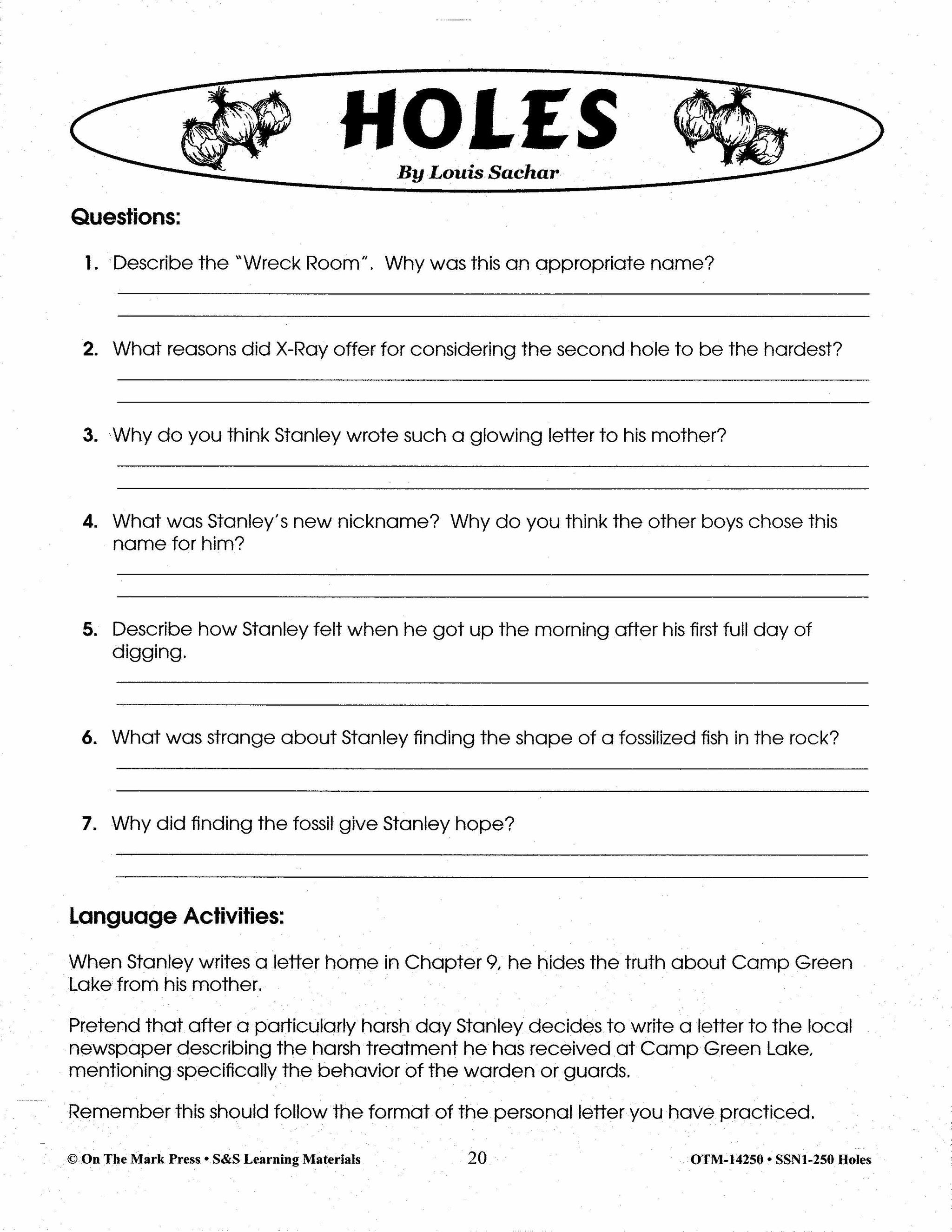 HOLES

By Louis Sachar

Questions:

1. Describe the "Wreck Room". Why was this an appropriate name?

2. What reasons did X-Ray offer for considering the second hole to be the hardest?

3. Why do you think Stanley wrote such a glowing letter to his mother?

4. What was Stanley's new nickname? Why do you think the other boys chose this name for him?

5. Describe how Stanley felt when he got up the morning after his first full day of digging.

6. What was strange about Stanley finding the shape of a fossilized fish in the rock?

7. Why did finding the fossil give Stanley hope?

Language Activities:

When Stanley writes a letter home in Chapter 9, he hides the truth about Camp Green Lake from his mother.

Pretend that after a particularly harsh day Stanley decides to write a letter to the local newspaper describing the harsh treatment he has received at Camp Green Lake, mentioning specifically the behavior of the warden or guards.

Remember this should follow the format of the personal letter you have practiced.

© On The Mark Press • S&S Learning Materials 20 OTM-14250 • SSN1-250 Holes